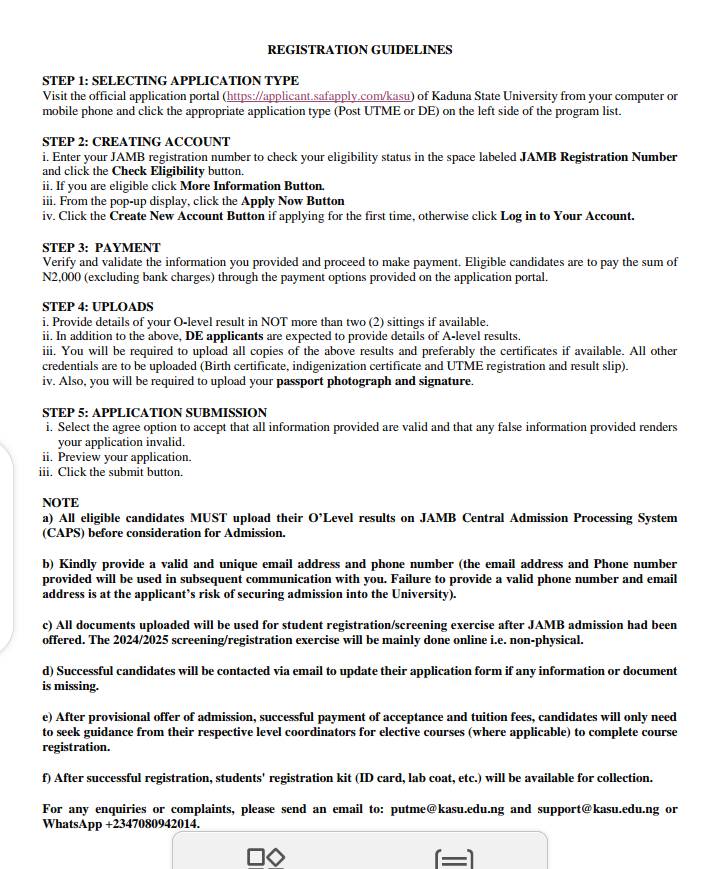 REGISTRATION GUIDELINES

STEP 1: SELECTING APPLICATION TYPE
Visit the official application portal (https://applicant.safapply.com/kasu) of Kaduna State University from your computer or mobile phone and click the appropriate application type (Post UTME or DE) on the left side of the program list.

STEP 2: CREATING ACCOUNT
i. Enter your JAMB registration number to check your eligibility status in the space labeled JAMB Registration Number and click the Check Eligibility button.
ii. If you are eligible click More Information Button.
iii. From the pop-up display, click the Apply Now Button
iv. Click the Create New Account Button if applying for the first time, otherwise click Log in to Your Account.

STEP 3: PAYMENT
Verify and validate the information you provided and proceed to make payment. Eligible candidates are to pay the sum of N2,000 (excluding bank charges) through the payment options provided on the application portal.

STEP 4: UPLOADS
i. Provide details of your O-level result in NOT more than two (2) sittings if available.
ii. In addition to the above, DE applicants are expected to provide details of A-level results.
iii. You will be required to upload all copies of the above results and preferably the certificates if available. All other credentials are to be uploaded (Birth certificate, indigenization certificate and UTME registration and result slip).
iv. Also, you will be required to upload your passport photograph and signature.

STEP 5: APPLICATION SUBMISSION
i. Select the agree option to accept that all information provided are valid and that any false information provided renders your application invalid.
ii. Preview your application.
iii. Click the submit button.

NOTE
a) All eligible candidates MUST upload their O'Level results on JAMB Central Admission Processing System (CAPS) before consideration for Admission.

b) Kindly provide a valid and unique email address and phone number (the email address and Phone number provided will be used in subsequent communication with you. Failure to provide a valid phone number and email address is at the applicant's risk of securing admission into the University).

c) All documents uploaded will be used for student registration/screening exercise after JAMB admission had been offered. The 2024/2025 screening/registration exercise will be mainly done online i.e. non-physical.

d) Successful candidates will be contacted via email to update their application form if any information or document is missing.

e) After provisional offer of admission, successful payment of acceptance and tuition fees, candidates will only need to seek guidance from their respective level coordinators for elective courses (where applicable) to complete course registration.

f) After successful registration, students' registration kit (ID card, lab coat, etc.) will be available for collection.

For any enquiries or complaints, please send an email to: putme@kasu.edu.ng and support@kasu.edu.ng or WhatsApp +2347080942014.